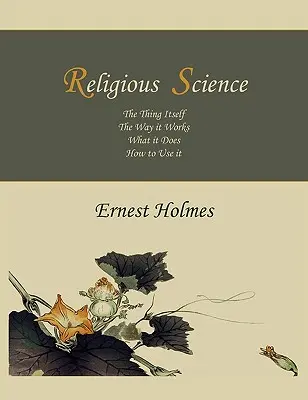 Religious Science

The Thing Itself
The Way it Works
What it Does
How to Use it

Ernest Holmes